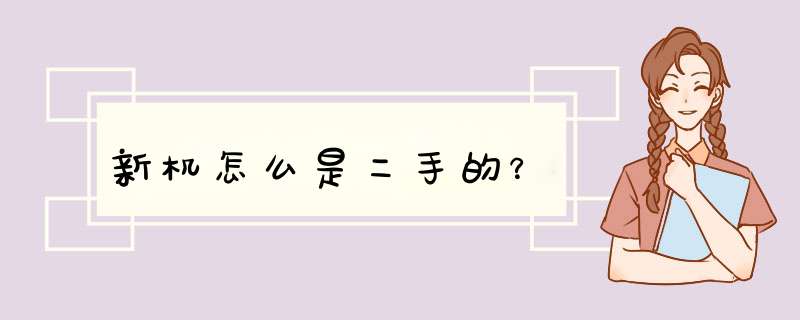 新机怎么是二手的？